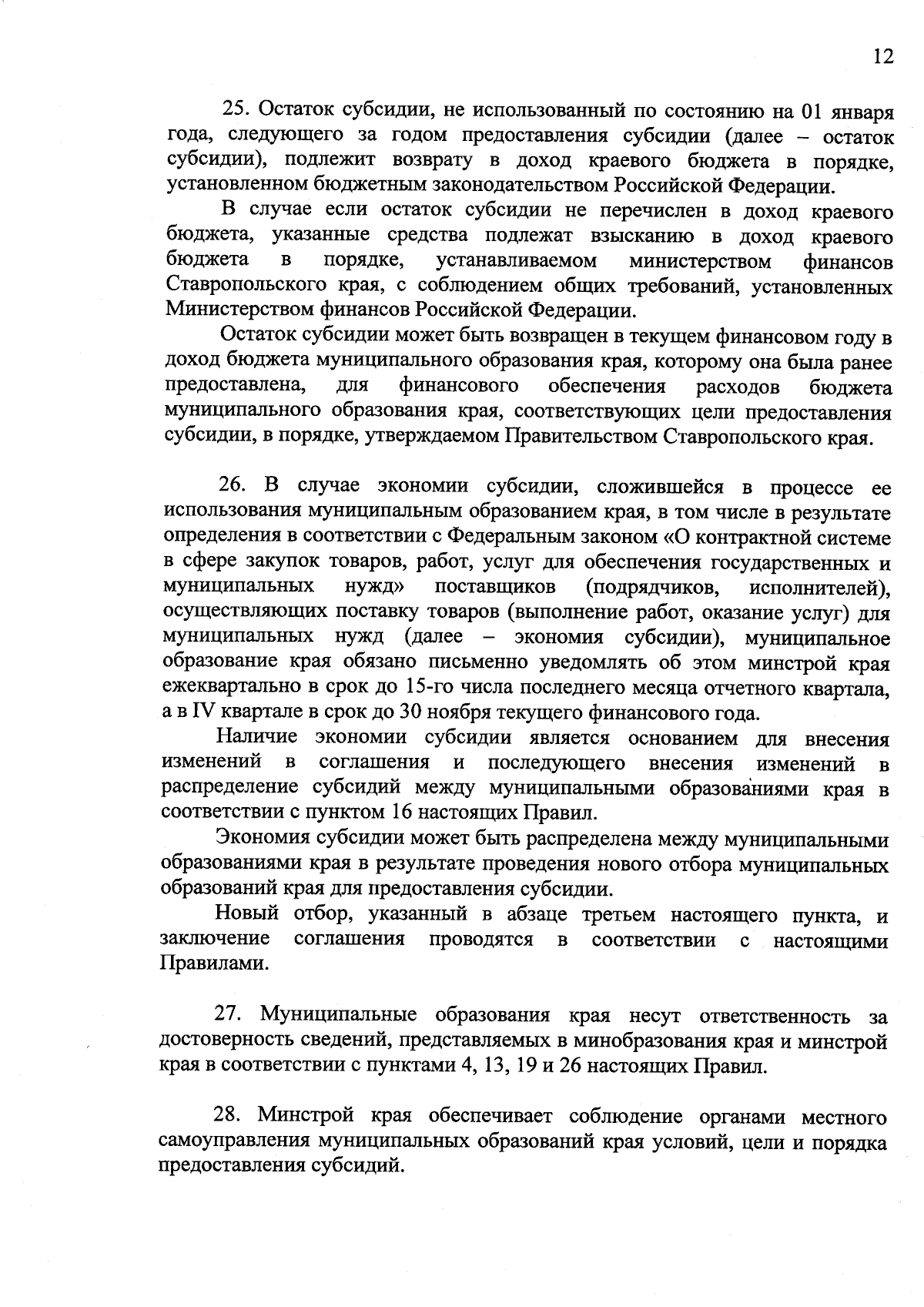 12

25. Остаток субсидии, не использованный по состоянию на 01 января года, следующего за годом предоставления субсидии (далее – остаток субсидии), подлежит возврату в доход краевого бюджета в порядке, установленном бюджетным законодательством Российской Федерации.

В случае если остаток субсидии не перечислен в доход краевого бюджета, указанные средства подлежат взысканию в доход краевого бюджета в порядке, устанавливаемом министерством финансов Ставропольского края, с соблюдением общих требований, установленных Министерством финансов Российской Федерации.

Остаток субсидии может быть возвращен в текущем финансовом году в доход бюджета муниципального образования края, которому она была ранее предоставлена, для финансового обеспечения расходов бюджета муниципального образования края, соответствующих цели предоставления субсидии, в порядке, утверждаемом Правительством Ставропольского края.

26. В случае экономии субсидии, сложившейся в процессе ее использования муниципальным образованием края, в том числе в результате определения в соответствии с Федеральным законом «О контрактной системе в сфере закупок товаров, работ, услуг для обеспечения государственных и муниципальных нужд» поставщиков (подрядчиков, исполнителей), осуществляющих поставку товаров (выполнение работ, оказание услуг) для муниципальных нужд (далее – экономия субсидии), муниципальное образование края обязано письменно уведомлять об этом минстрой края ежеквартально в срок до 15-го числа последнего месяца отчетного квартала, а в IV квартале в срок до 30 ноября текущего финансового года.

Наличие экономии субсидии является основанием для внесения изменений в соглашения и последующего внесения изменений в распределение субсидий между муниципальными образованиями края в соответствии с пунктом 16 настоящих Правил.

Экономия субсидии может быть распределена между муниципальными образованиями края в результате проведения нового отбора муниципальных образований края для предоставления субсидии.

Новый отбор, указанный в абзаце третьем настоящего пункта, и заключение соглашения проводятся в соответствии с настоящими Правилами.

27. Муниципальные образования края несут ответственность за достоверность сведений, представляемых в минобразования края и минстрой края в соответствии с пунктами 4, 13, 19 и 26 настоящих Правил.

28. Минстрой края обеспечивает соблюдение органами местного самоуправления муниципальных образований края условий, цели и порядка предоставления субсидий.